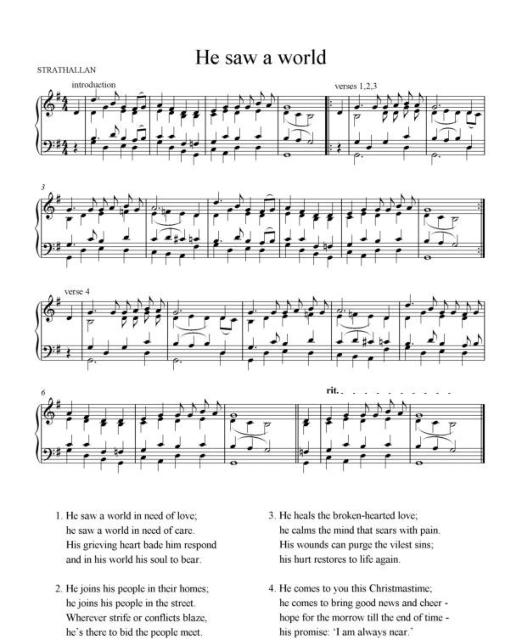 He saw a world

STRATHALLAN

introduction

verses 1,2,3

3

verse 4

6

rit.

1. He saw a world in need of love;
he saw a world in need of care.
His grieving heart bade him respond
and in his world his soul to bear.

2. He joins his people in their homes;
he joins his people in the street.
Wherever strife or conflicts blaze,
he's there to bid the people meet.

3. He heals the broken-hearted love;
he calms the mind that sears with pain.
His wounds can purge the vilest sins;
his hurt restores to life again.

4. He comes to you this Christmastime;
he comes to bring good news and cheer -
hope for the morrow till the end of time -
his promise: 'I am always near.'